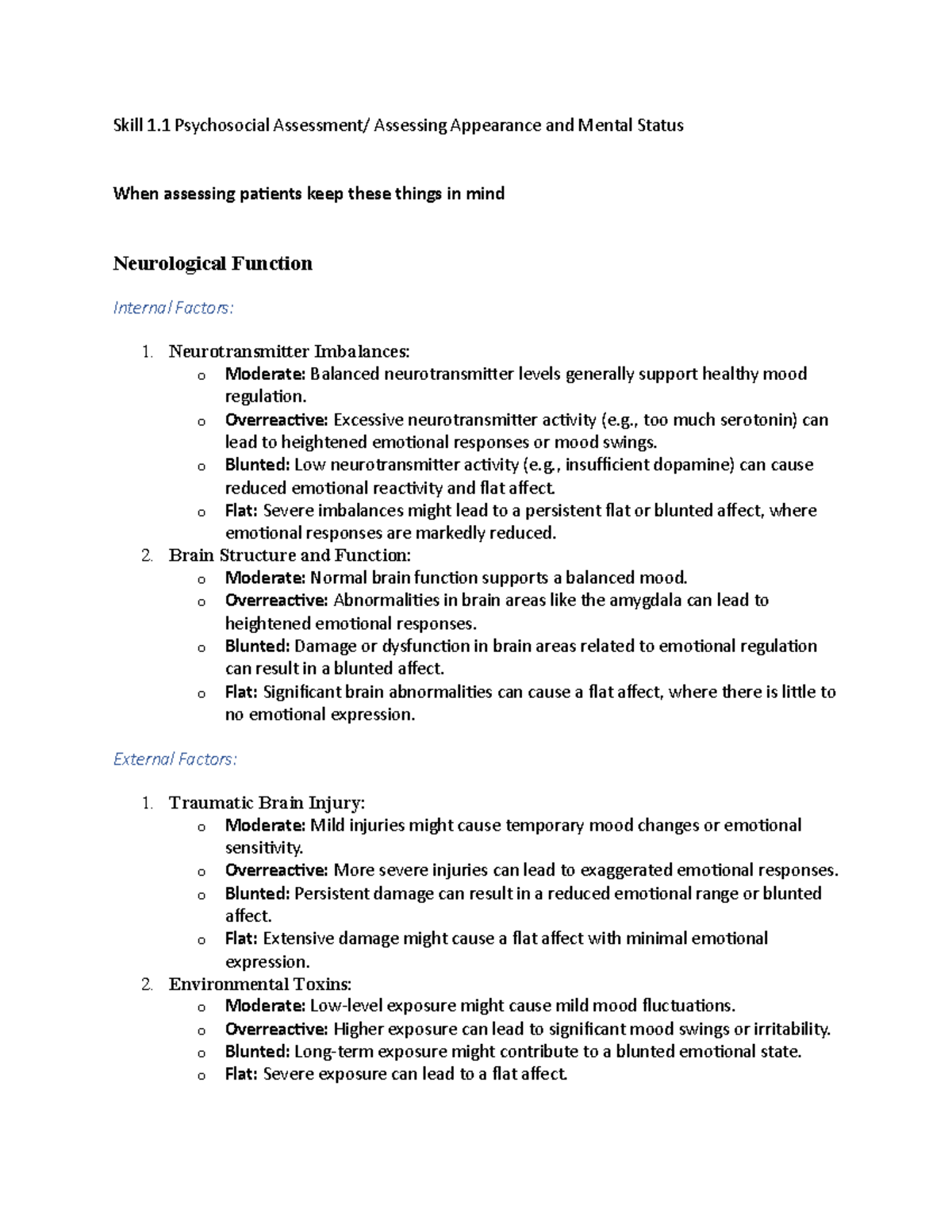 Skill 1.1 Psychosocial Assessment/ Assessing Appearance and Mental Status

When assessing patients keep these things in mind

Neurological Function

Internal Factors:

1. Neurotransmitter Imbalances:
o Moderate: Balanced neurotransmitter levels generally support healthy mood regulation.
o Overreactive: Excessive neurotransmitter activity (e.g., too much serotonin) can lead to heightened emotional responses or mood swings.
o Blunted: Low neurotransmitter activity (e.g., insufficient dopamine) can cause reduced emotional reactivity and flat affect.
o Flat: Severe imbalances might lead to a persistent flat or blunted affect, where emotional responses are markedly reduced.
2. Brain Structure and Function:
o Moderate: Normal brain function supports a balanced mood.
o Overreactive: Abnormalities in brain areas like the amygdala can lead to heightened emotional responses.
o Blunted: Damage or dysfunction in brain areas related to emotional regulation can result in a blunted affect.
o Flat: Significant brain abnormalities can cause a flat affect, where there is little to no emotional expression.

External Factors:

1. Traumatic Brain Injury:
o Moderate: Mild injuries might cause temporary mood changes or emotional sensitivity.
o Overreactive: More severe injuries can lead to exaggerated emotional responses.
o Blunted: Persistent damage can result in a reduced emotional range or blunted affect.
o Flat: Extensive damage might cause a flat affect with minimal emotional expression.
2. Environmental Toxins:
o Moderate: Low-level exposure might cause mild mood fluctuations.
o Overreactive: Higher exposure can lead to significant mood swings or irritability.
o Blunted: Long-term exposure might contribute to a blunted emotional state.
o Flat: Severe exposure can lead to a flat affect.